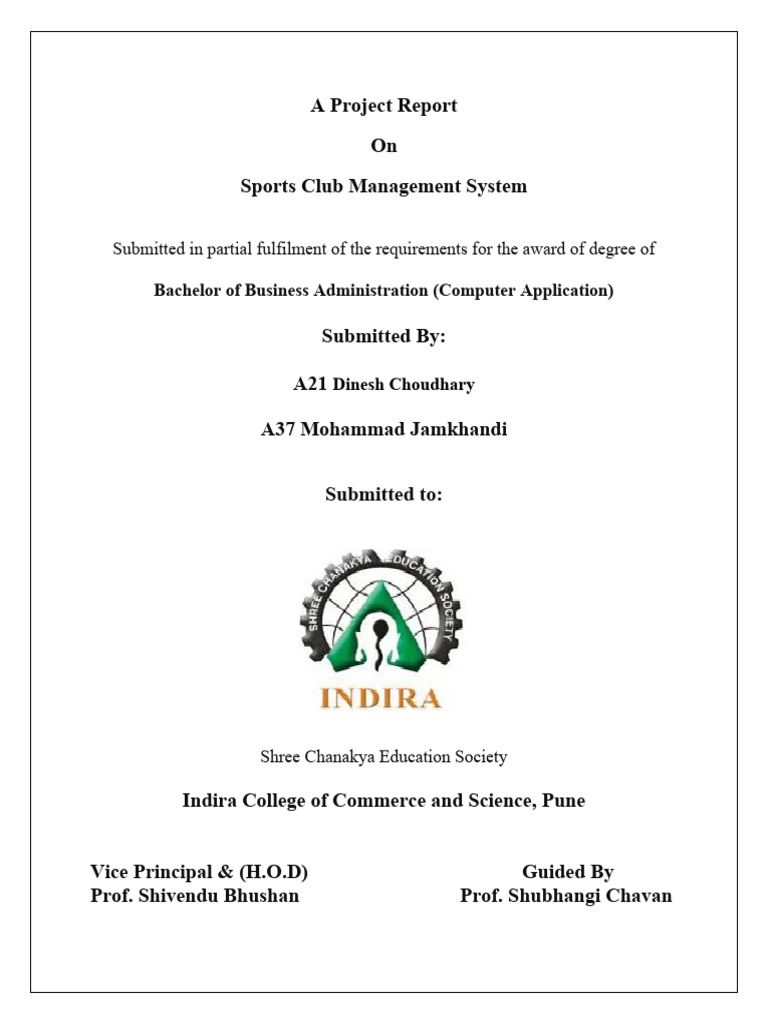 A Project Report

On

Sports Club Management System

Submitted in partial fulfilment of the requirements for the award of degree of

Bachelor of Business Administration (Computer Application)

Submitted By:

A21 Dinesh Choudhary

A37 Mohammad Jamkhandi

Submitted to:

SHREE CHANAKYA EDUCATION SOCIETY

INDIRA

Shree Chanakya Education Society

Indira College of Commerce and Science, Pune

Vice Principal & (H.O.D)
Prof. Shivendu Bhushan

Guided By
Prof. Shubhangi Chavan